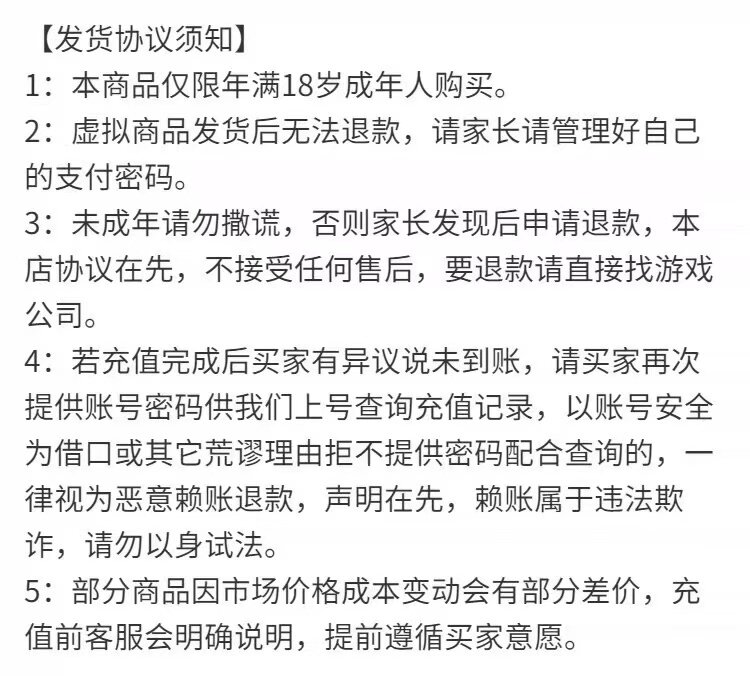 【发货协议须知】

1：本商品仅限年满18岁成年人购买。

2：虚拟商品发货后无法退款，请家长请管理好自己的支付密码。

3：未成年请勿撒谎，否则家长发现后申请退款，本店协议在先，不接受任何售后，要退款请直接找游戏公司。

4：若充值完成后买家有异议说未到账，请买家再次提供账号密码供我们上号查询充值记录，以账号安全为借口或其它荒谬理由拒不提供密码配合查询的，一律视为恶意赖账退款，声明在先，赖账属于违法欺诈，请勿以身试法。

5：部分商品因市场价格成本变动会有部分差价，充值前客服会明确说明，提前遵循买家意愿。